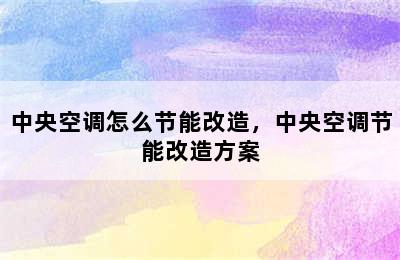 中央空调怎么节能改造，中央空调节能改造方案